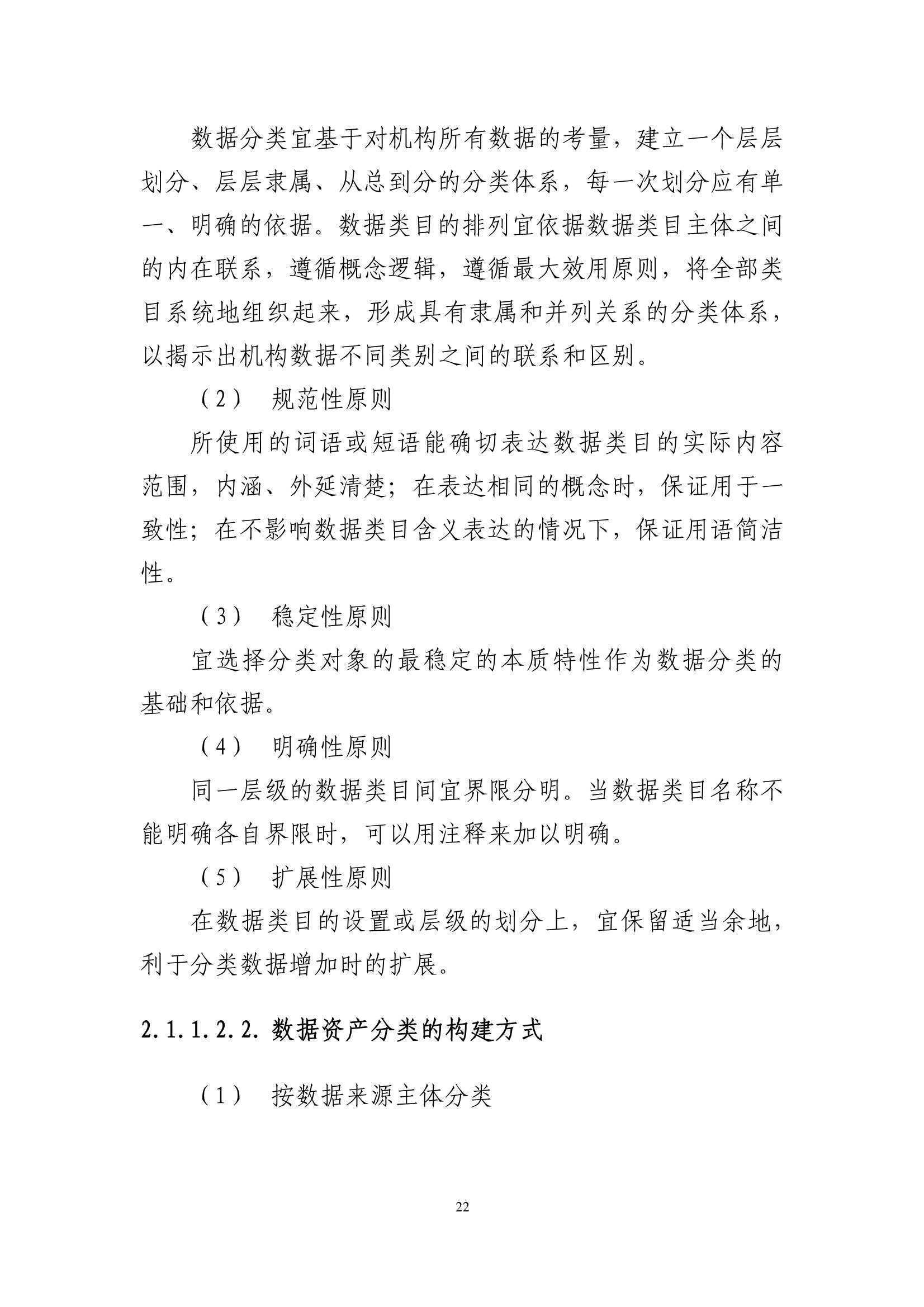 数据分类宜基于对机构所有数据的考量，建立一个层层划分、层层隶属、从总到分的分类体系，每一次划分应有单一、明确的依据。数据类目的排列宜依据数据类目主体之间的内在联系，遵循概念逻辑，遵循最大效用原则，将全部类目系统地组织起来，形成具有隶属和并列关系的分类体系，以揭示出机构数据不同类别之间的联系和区别。

（2） 规范性原则

所使用的词语或短语能确切表达数据类目的实际内容范围，内涵、外延清楚；在表达相同的概念时，保证用于一致性；在不影响数据类目含义表达的情况下，保证用语简洁性。

（3） 稳定性原则

宜选择分类对象的最稳定的本质特性作为数据分类的基础和依据。

（4） 明确性原则

同一层级的数据类目间宜界限分明。当数据类目名称不能明确各自界限时，可以用注释来加以明确。

（5） 扩展性原则

在数据类目的设置或层级的划分上，宜保留适当余地，利于分类数据增加时的扩展。

2.1.1.2.2. 数据资产分类的构建方式

（1） 按数据来源主体分类

22